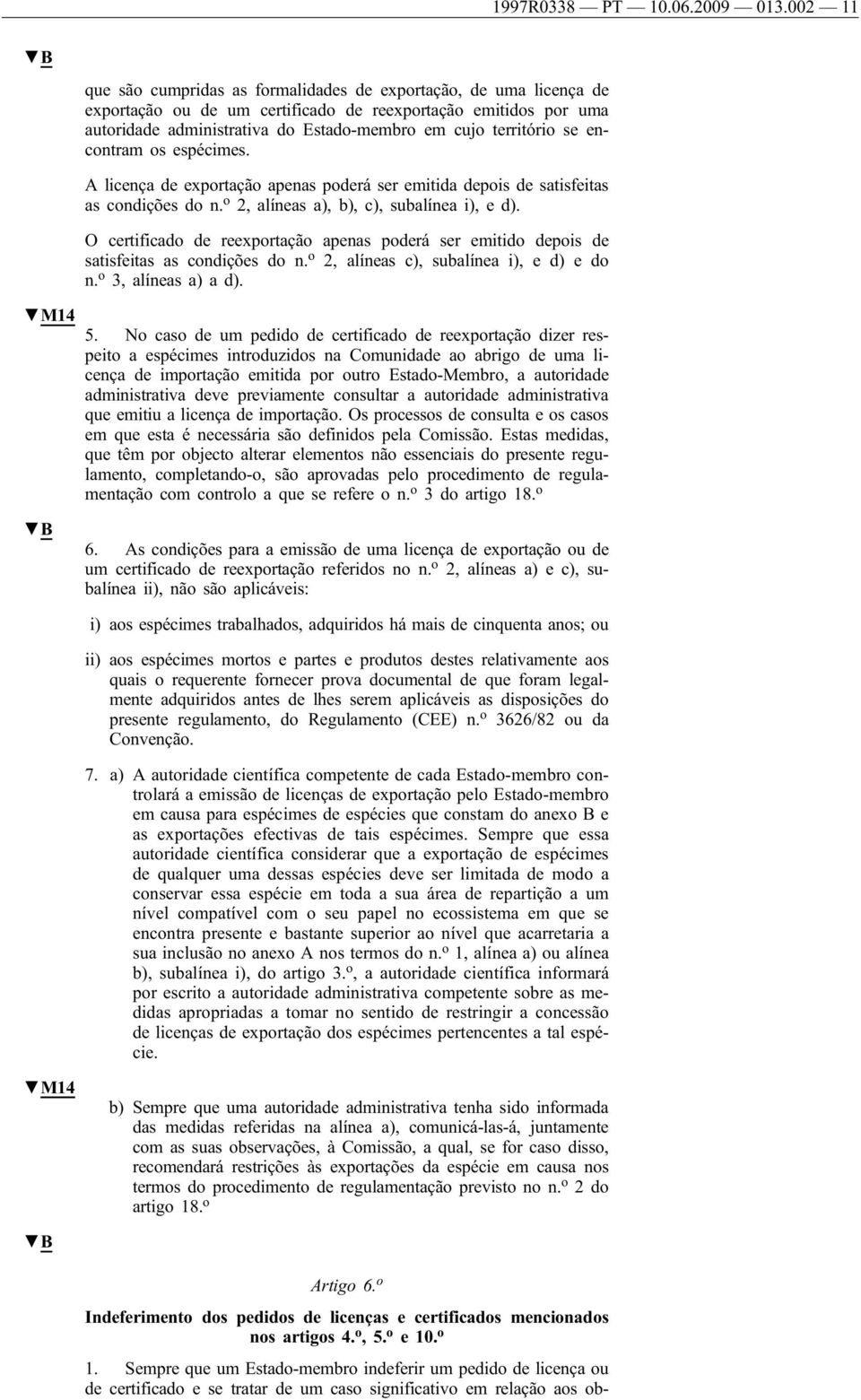 1997R0338 — PT — 10.06.2009 — 013.002 — 11

▼B

que são cumpridas as formalidades de exportação, de uma licença de exportação ou de um certificado de reexportação emitidos por uma autoridade administrativa do Estado-membro em cujo território se encontram os espécimes.

A licença de exportação apenas poderá ser emitida depois de satisfeitas as condições do n.º 2, alíneas a), b), c), subalínea i), e d).

O certificado de reexportação apenas poderá ser emitido depois de satisfeitas as condições do n.º 2, alíneas c), subalínea i), e d) e do n.º 3, alíneas a) a d).

▼M14

5. No caso de um pedido de certificado de reexportação dizer respeito a espécimes introduzidos na Comunidade ao abrigo de uma licença de importação emitida por outro Estado-Membro, a autoridade administrativa deve previamente consultar a autoridade administrativa que emitiu a licença de importação. Os processos de consulta e os casos em que esta é necessária são definidos pela Comissão. Estas medidas, que têm por objecto alterar elementos não essenciais do presente regulamento, completando-o, são aprovadas pelo procedimento de regulamentação com controlo a que se refere o n.º 3 do artigo 18.º

▼B

6. As condições para a emissão de uma licença de exportação ou de um certificado de reexportação referidos no n.º 2, alíneas a) e c), subalínea ii), não são aplicáveis:

i) aos espécimes trabalhados, adquiridos há mais de cinquenta anos; ou

ii) aos espécimes mortos e partes e produtos destes relativamente aos quais o requerente fornecer prova documental de que foram legalmente adquiridos antes de lhes serem aplicáveis as disposições do presente regulamento, do Regulamento (CEE) n.º 3626/82 ou da Convenção.

7. a) A autoridade científica competente de cada Estado-membro controlará a emissão de licenças de exportação pelo Estado-membro em causa para espécimes de espécies que constam do anexo B e as exportações efectivas de tais espécimes. Sempre que essa autoridade científica considerar que a exportação de espécimes de qualquer uma dessas espécies deve ser limitada de modo a conservar essa espécie em toda a sua área de repartição a um nível compatível com o seu papel no ecossistema em que se encontra presente e bastante superior ao nível que acarretaria a sua inclusão no anexo A nos termos do n.º 1, alínea a) ou alínea b), subalínea i), do artigo 3.º, a autoridade científica informará por escrito a autoridade administrativa competente sobre as medidas apropriadas a tomar no sentido de restringir a concessão de licenças de exportação dos espécimes pertencentes a tal espécie.

▼M14

b) Sempre que uma autoridade administrativa tenha sido informada das medidas referidas na alínea a), comunicá-las-á, juntamente com as suas observações, à Comissão, a qual, se for caso disso, recomendará restrições às exportações da espécie em causa nos termos do procedimento de regulamentação previsto no n.º 2 do artigo 18.º

▼B

Artigo 6.º

Indeferimento dos pedidos de licenças e certificados mencionados nos artigos 4.º, 5.º e 10.º

1. Sempre que um Estado-membro indeferir um pedido de licença ou de certificado e se tratar de um caso significativo em relação aos ob-